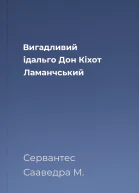 Вигадливий ідальго Дон Кіхот Ламанчський

Сервантес Сааведра М.